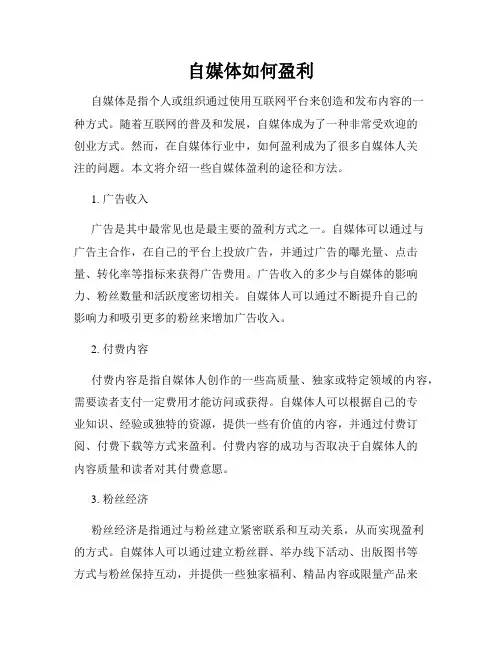 自媒体如何盈利

自媒体是指个人或组织通过使用互联网平台来创造和发布内容的一种方式。随着互联网的普及和发展，自媒体成为了一种非常受欢迎的创业方式。然而，在自媒体行业中，如何盈利成为了很多自媒体人关注的问题。本文将介绍一些自媒体盈利的途径和方法。

1. 广告收入

广告是其中最常见也是最主要的盈利方式之一。自媒体可以通过与广告主合作，在自己的平台上投放广告，并通过广告的曝光量、点击量、转化率等指标来获得广告费用。广告收入的多少与自媒体的影响力、粉丝数量和活跃度密切相关。自媒体人可以通过不断提升自己的影响力和吸引更多的粉丝来增加广告收入。

2. 付费内容

付费内容是指自媒体人创作的一些高质量、独家或特定领域的内容，需要读者支付一定费用才能访问或获得。自媒体人可以根据自己的专业知识、经验或独特的资源，提供一些有价值的内容，并通过付费订阅、付费下载等方式来盈利。付费内容的成功与否取决于自媒体人的内容质量和读者对其付费意愿。

3. 粉丝经济

粉丝经济是指通过与粉丝建立紧密联系和互动关系，从而实现盈利的方式。自媒体人可以通过建立粉丝群、举办线下活动、出版图书等方式与粉丝保持互动，并提供一些独家福利、精品内容或限量产品来